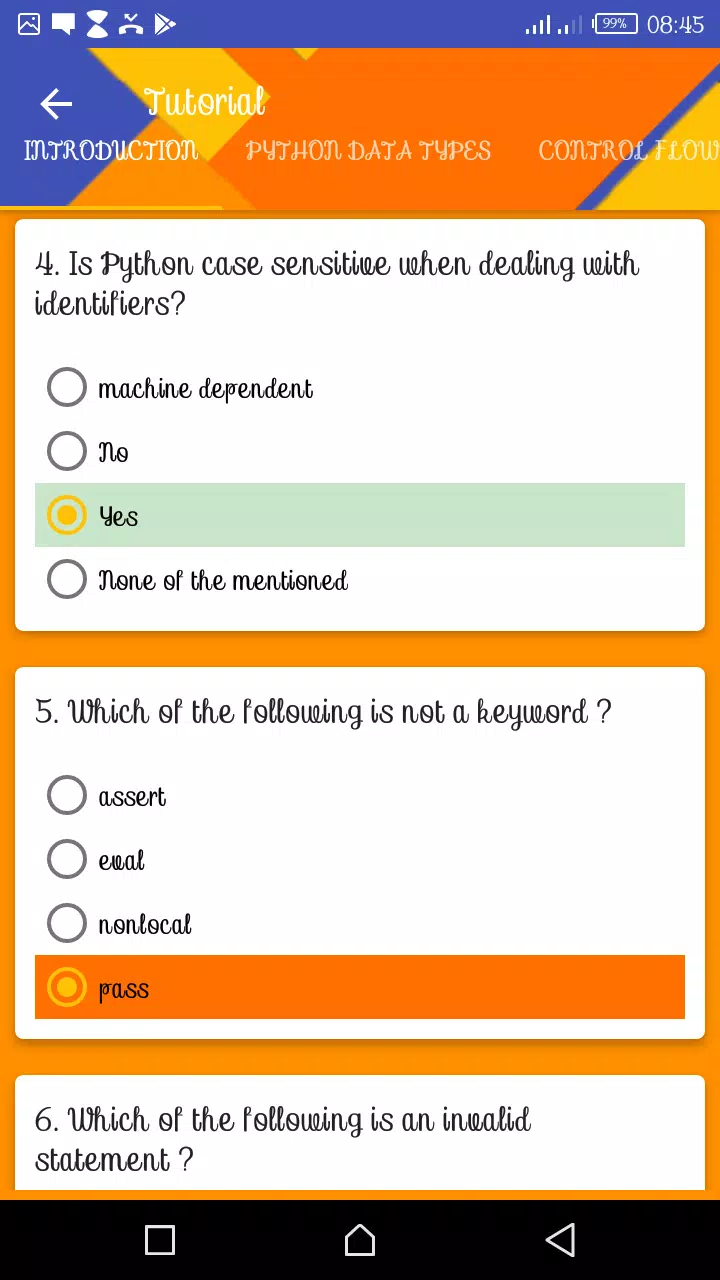 99% 08:45

Tutorial

INTRODUCTION PYTHON DATA TYPES CONTROL FLOW

4. Is Python case sensitive when dealing with identifiers?

machine dependent

No

Yes

None of the mentioned

5. Which of the following is not a keyword ?

assert

eval

nonlocal

pass

6. Which of the following is an invalid statement ?